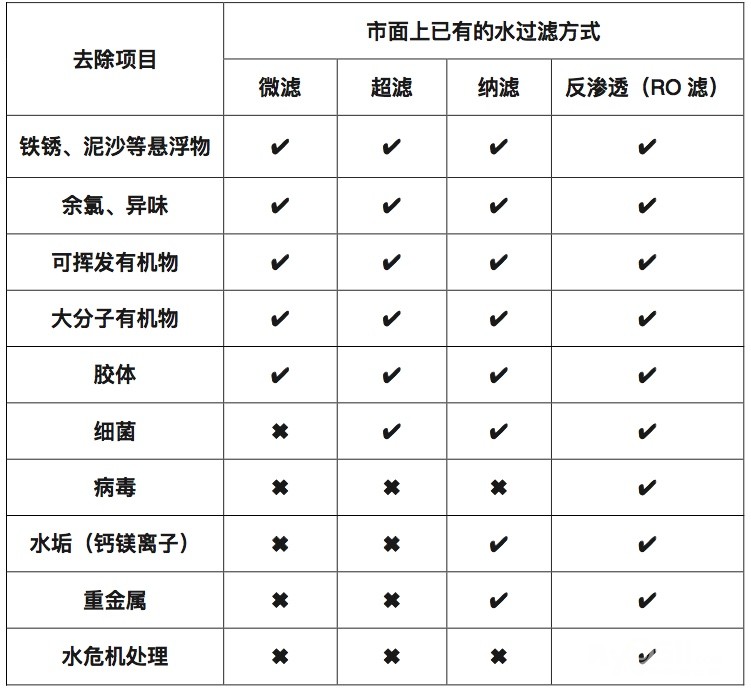 | 去除项目 | 市面上已有的水过滤方式 | | | |
|---|---|---|---|---|
| | 微滤 | 超滤 | 纳滤 | 反渗透（RO 滤） |
| 铁锈、泥沙等悬浮物 | ✔ | ✔ | ✔ | ✔ |
| 余氯、异味 | ✔ | ✔ | ✔ | ✔ |
| 可挥发有机物 | ✔ | ✔ | ✔ | ✔ |
| 大分子有机物 | ✔ | ✔ | ✔ | ✔ |
| 胶体 | ✔ | ✔ | ✔ | ✔ |
| 细菌 | ✖ | ✔ | ✔ | ✔ |
| 病毒 | ✖ | ✖ | ✖ | ✔ |
| 水垢（钙镁离子） | ✖ | ✖ | ✔ | ✔ |
| 重金属 | ✖ | ✖ | ✔ | ✔ |
| 水危机处理 | ✖ | ✖ | ✖ | ✔ |